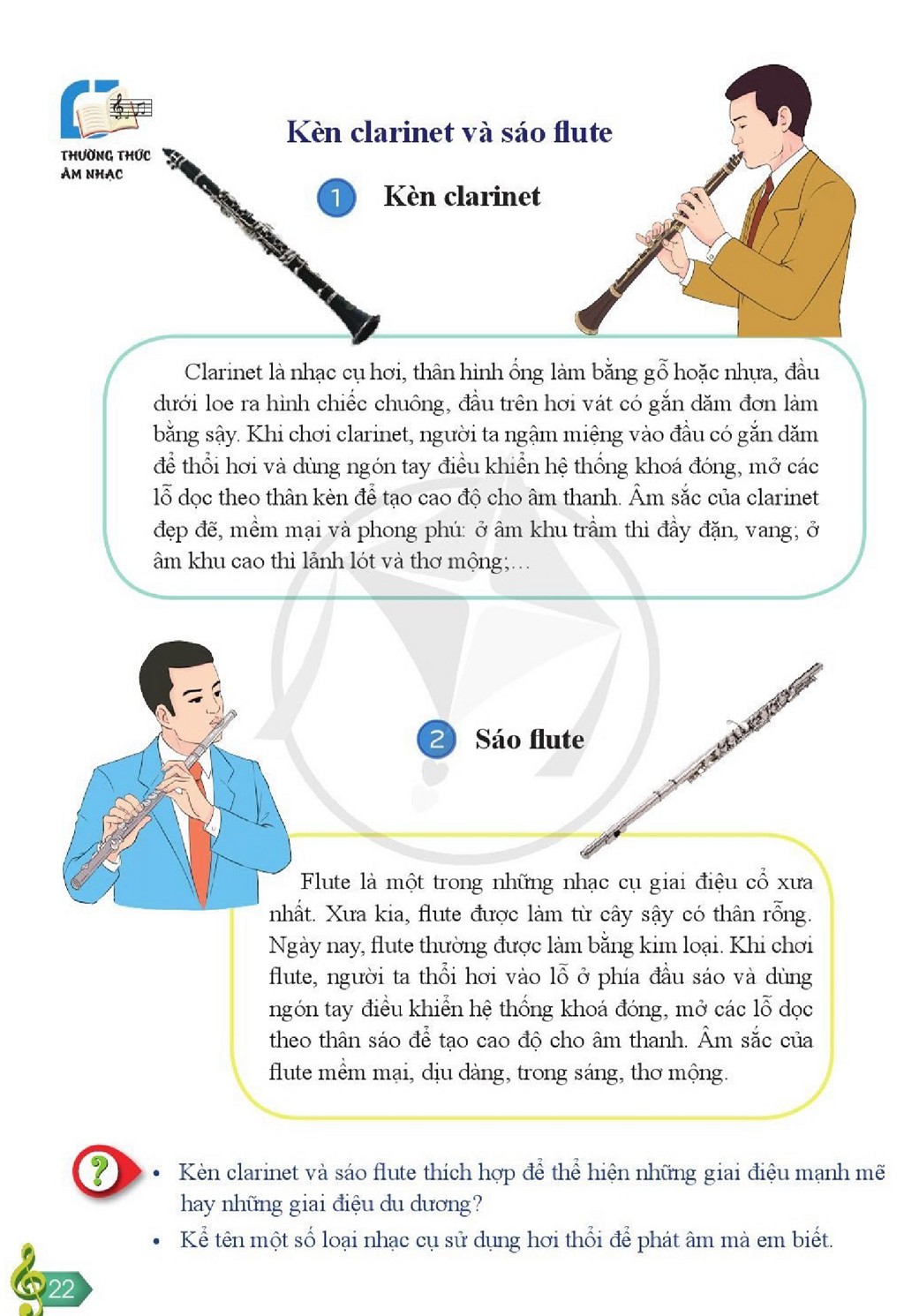 THƯỜNG THỨC ÂM NHẠC

Kèn clarinet và sáo flute

1 Kèn clarinet

Clarinet là nhạc cụ hơi, thân hình ống làm bằng gỗ hoặc nhựa, đầu dưới loe ra hình chiếc chuông, đầu trên hơi vát có gắn dăm đơn làm bằng sậy. Khi chơi clarinet, người ta ngậm miệng vào đầu có gắn dăm để thổi hơi và dùng ngón tay điều khiển hệ thống khoá đóng, mở các lỗ dọc theo thân kèn để tạo cao độ cho âm thanh. Âm sắc của clarinet đẹp đẽ, mềm mại và phong phú: ở âm khu trầm thì đầy đặn, vang; ở âm khu cao thì lảnh lót và thơ mộng;...

2 Sáo flute

Flute là một trong những nhạc cụ giai điệu cổ xưa nhất. Xưa kia, flute được làm từ cây sậy có thân rỗng. Ngày nay, flute thường được làm bằng kim loại. Khi chơi flute, người ta thổi hơi vào lỗ ở phía đầu sáo và dùng ngón tay điều khiển hệ thống khoá đóng, mở các lỗ dọc theo thân sáo để tạo cao độ cho âm thanh. Âm sắc của flute mềm mại, dịu dàng, trong sáng, thơ mộng.

?
• Kèn clarinet và sáo flute thích hợp để thể hiện những giai điệu mạnh mẽ hay những giai điệu du dương?
• Kể tên một số loại nhạc cụ sử dụng hơi thổi để phát âm mà em biết.

22